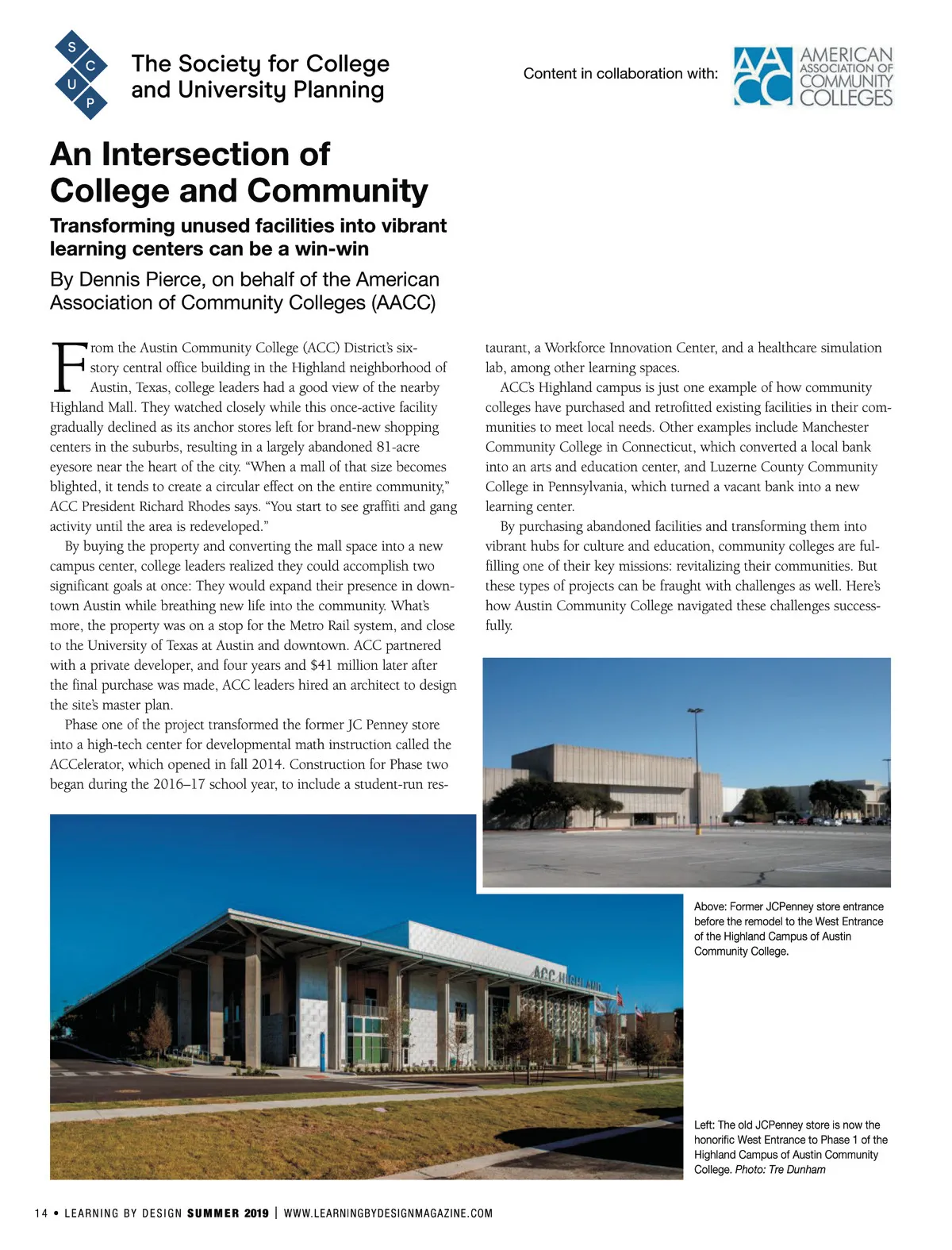 S C U P

The Society for College and University Planning

Content in collaboration with:

AACC AMERICAN ASSOCIATION OF COMMUNITY COLLEGES

An Intersection of College and Community

Transforming unused facilities into vibrant learning centers can be a win-win

By Dennis Pierce, on behalf of the American Association of Community Colleges (AACC)

From the Austin Community College (ACC) District's six-story central office building in the Highland neighborhood of Austin, Texas, college leaders had a good view of the nearby Highland Mall. They watched closely while this once-active facility gradually declined as its anchor stores left for brand-new shopping centers in the suburbs, resulting in a largely abandoned 81-acre eyesore near the heart of the city. "When a mall of that size becomes blighted, it tends to create a circular effect on the entire community," ACC President Richard Rhodes says. "You start to see graffiti and gang activity until the area is redeveloped."

By buying the property and converting the mall space into a new campus center, college leaders realized they could accomplish two significant goals at once: They would expand their presence in downtown Austin while breathing new life into the community. What's more, the property was on a stop for the Metro Rail system, and close to the University of Texas at Austin and downtown. ACC partnered with a private developer, and four years and $41 million later after the final purchase was made, ACC leaders hired an architect to design the site's master plan.

Phase one of the project transformed the former JC Penney store into a high-tech center for developmental math instruction called the ACCelerator, which opened in fall 2014. Construction for Phase two began during the 2016–17 school year, to include a student-run restaurant, a Workforce Innovation Center, and a healthcare simulation lab, among other learning spaces.

ACC's Highland campus is just one example of how community colleges have purchased and retrofitted existing facilities in their communities to meet local needs. Other examples include Manchester Community College in Connecticut, which converted a local bank into an arts and education center, and Luzerne County Community College in Pennsylvania, which turned a vacant bank into a new learning center.

By purchasing abandoned facilities and transforming them into vibrant hubs for culture and education, community colleges are fulfilling one of their key missions: revitalizing their communities. But these types of projects can be fraught with challenges as well. Here's how Austin Community College navigated these challenges successfully.

ACC HIGHLAND

Above: Former JCPenney store entrance before the remodel to the West Entrance of the Highland Campus of Austin Community College.

Left: The old JCPenney store is now the honorific West Entrance to Phase 1 of the Highland Campus of Austin Community College. Photo: Tre Dunham

14 • LEARNING BY DESIGN SUMMER 2019 | WWW.LEARNINGBYDESIGNMAGAZINE.COM